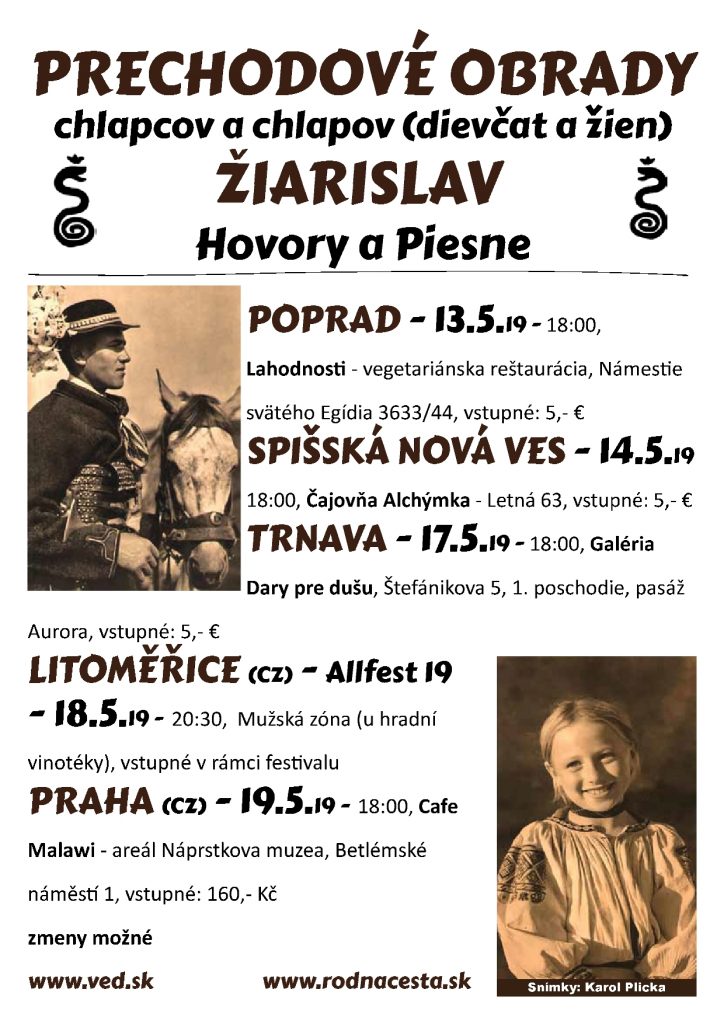 PRECHODOVÉ OBRADY
chlapcov a chlapov (dievčat a žien)
ŽIARISLAV
Hovory a Piesne

POPRAD - 13.5.19 - 18:00, Lahodnosti - vegetariánska reštaurácia, Námestie svätého Egídia 3633/44, vstupné: 5,- €

SPIŠSKÁ NOVÁ VES - 14.5.19 18:00, Čajovňa Alchýmka - Letná 63, vstupné: 5,- €

TRNAVA - 17.5.19 - 18:00, Galéria Dary pre dušu, Štefánikova 5, 1. poschodie, pasáž Aurora, vstupné: 5,- €

LITOMĚŘICE (CZ) - Allfest 19 - 18.5.19 - 20:30, Mužská zóna (u hradní vinotéky), vstupné v rámci festivalu

PRAHA (CZ) - 19.5.19 - 18:00, Cafe Malawi - areál Náprstkova muzea, Betlémské náměstí 1, vstupné: 160,- Kč

zmeny možné

www.ved.sk www.rodnacesta.sk

Snímky: Karol Plicka